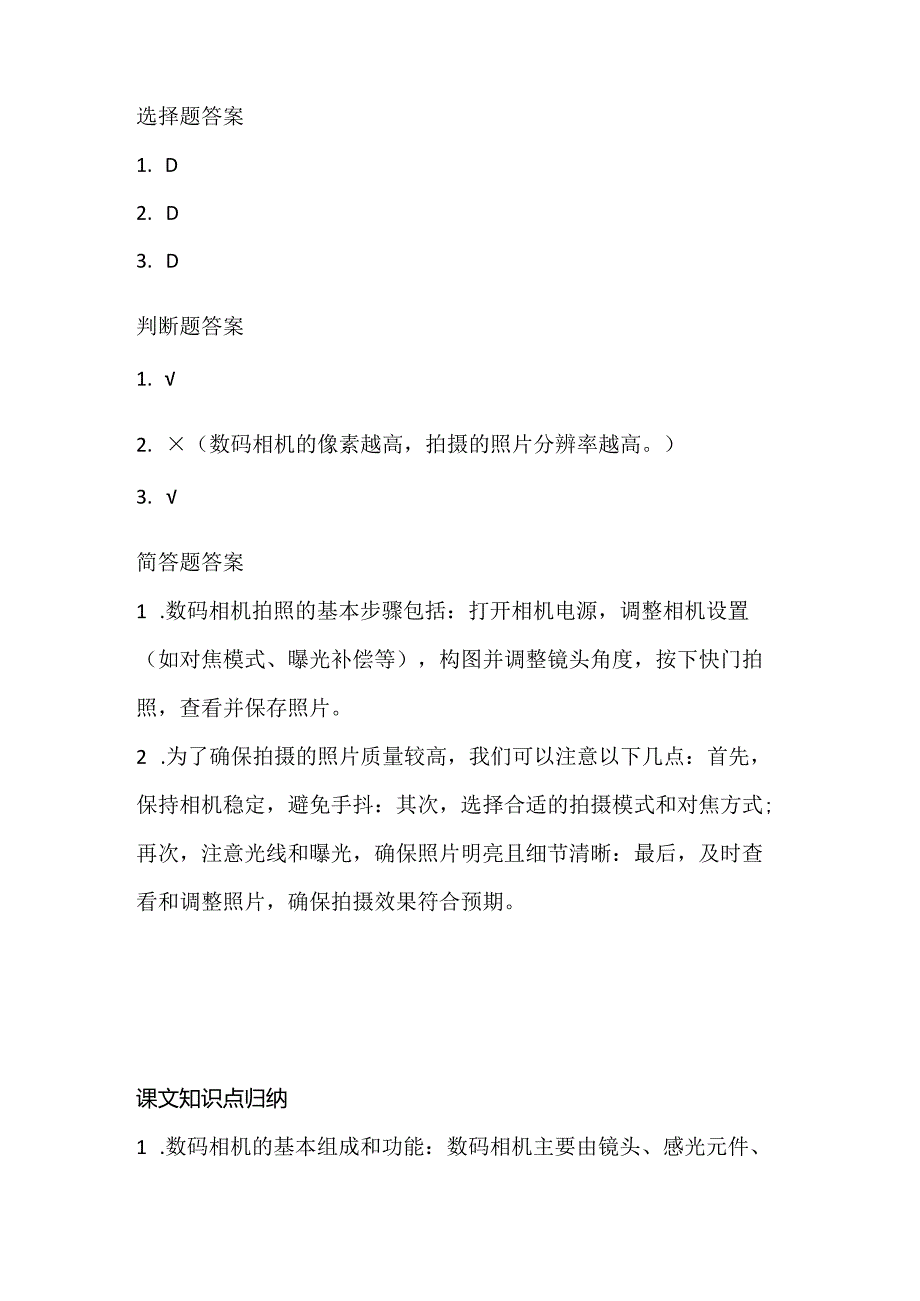 选择题答案

1. D

2. D

3. D

判断题答案

1. √

2. ×（数码相机的像素越高，拍摄的照片分辨率越高。）

3. √

简答题答案

1 .数码相机拍照的基本步骤包括：打开相机电源，调整相机设置（如对焦模式、曝光补偿等），构图并调整镜头角度，按下快门拍照，查看并保存照片。

2 .为了确保拍摄的照片质量较高，我们可以注意以下几点：首先，保持相机稳定，避免手抖：其次，选择合适的拍摄模式和对焦方式;再次，注意光线和曝光，确保照片明亮且细节清晰：最后，及时查看和调整照片，确保拍摄效果符合预期。

课文知识点归纳

1 .数码相机的基本组成和功能：数码相机主要由镜头、感光元件、